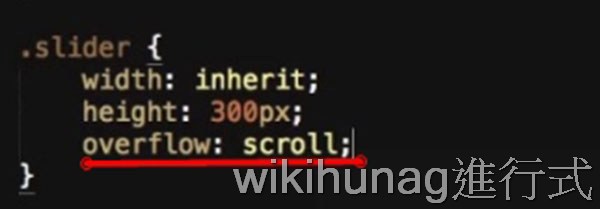 .slider {
    width: inherit;
    height: 300px;
    overflow: scroll;
}

wikihunag進行式